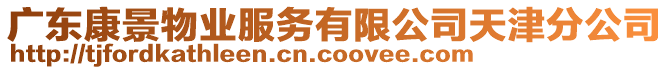 广东康景物业服务有限公司天津分公司
http://tjfordkathleen.cn.coovee.com